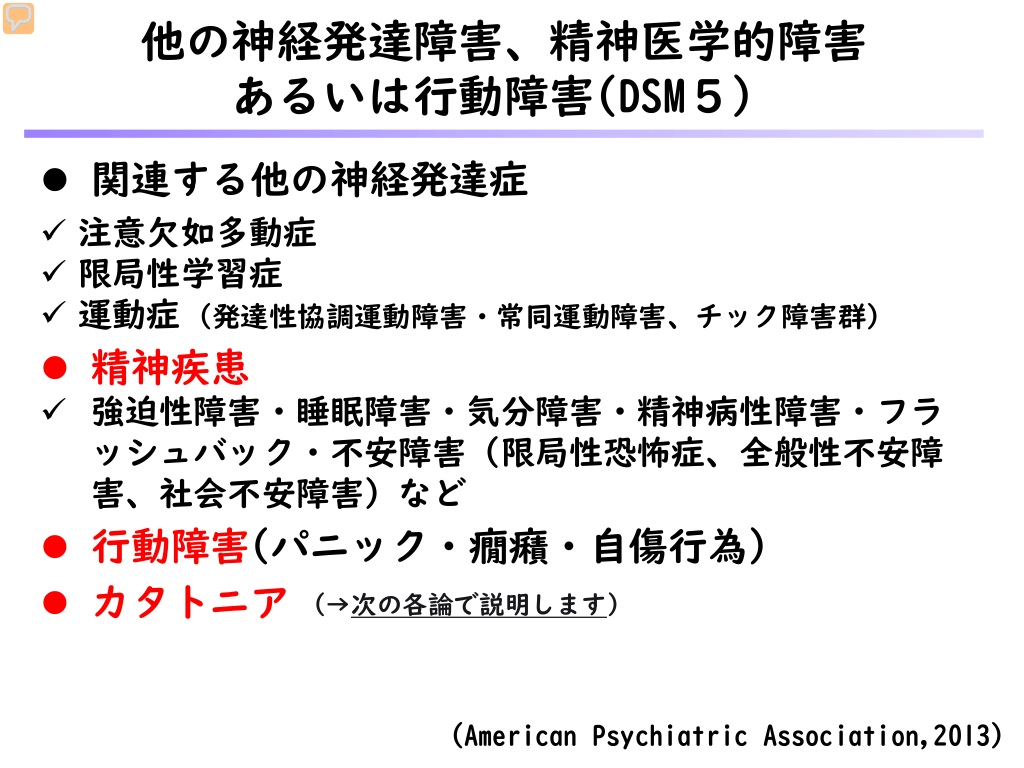 他の神経発達障害、精神医学的障害
あるいは行動障害(DSM５)

• 関連する他の神経発達症

✓ 注意欠如多動症
✓ 限局性学習症
✓ 運動症（発達性協調運動障害・常同運動障害、チック障害群）

• 精神疾患

✓ 強迫性障害・睡眠障害・気分障害・精神病性障害・フラッシュバック・不安障害（限局性恐怖症、全般性不安障害、社会不安障害）など

• 行動障害(パニック・癇癪・自傷行為)

• カタトニア （→次の各論で説明します）

(American Psychiatric Association,2013)